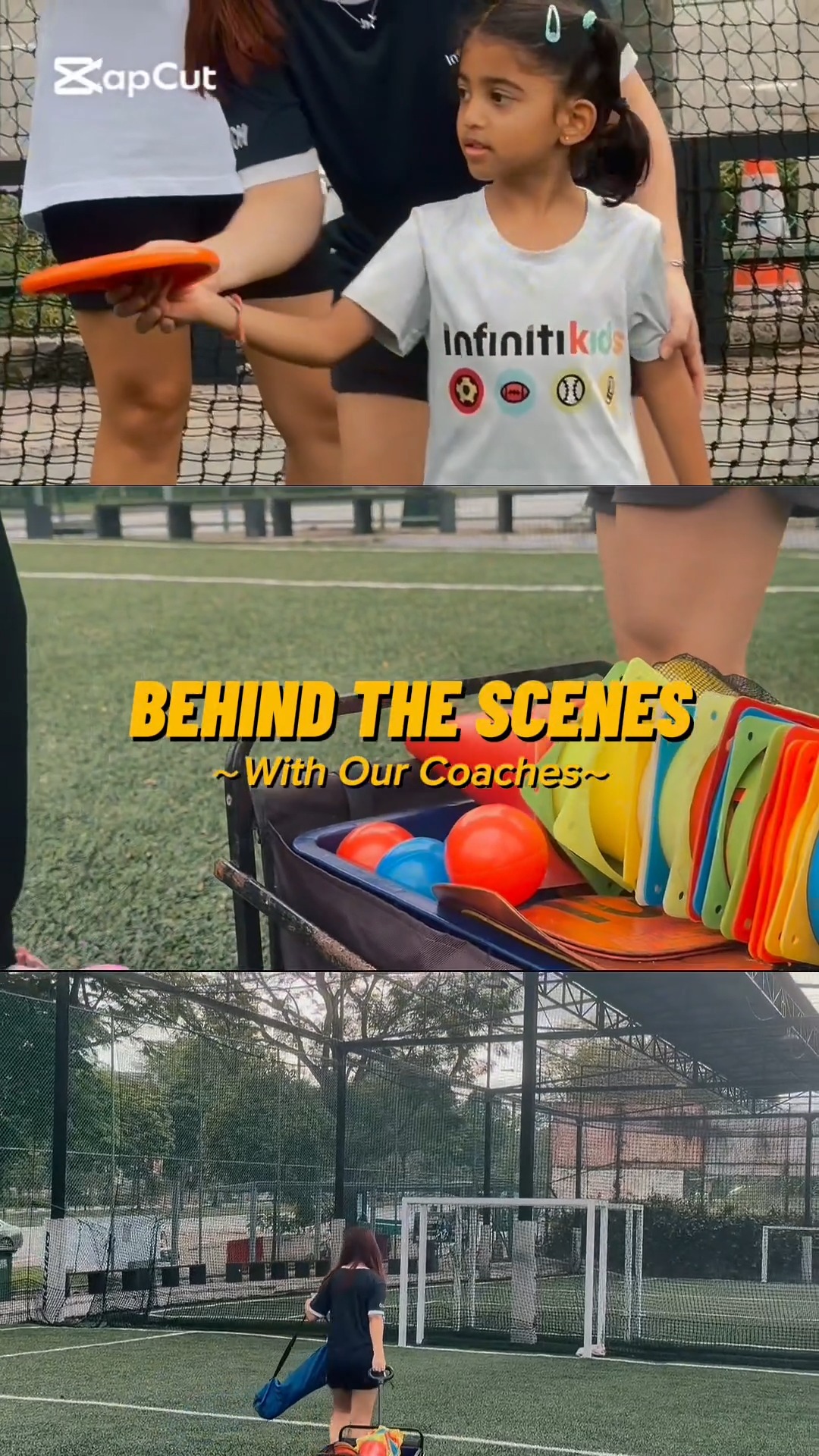 CapCut

infinitikids

BEHIND THE SCENES
~With Our Coaches~